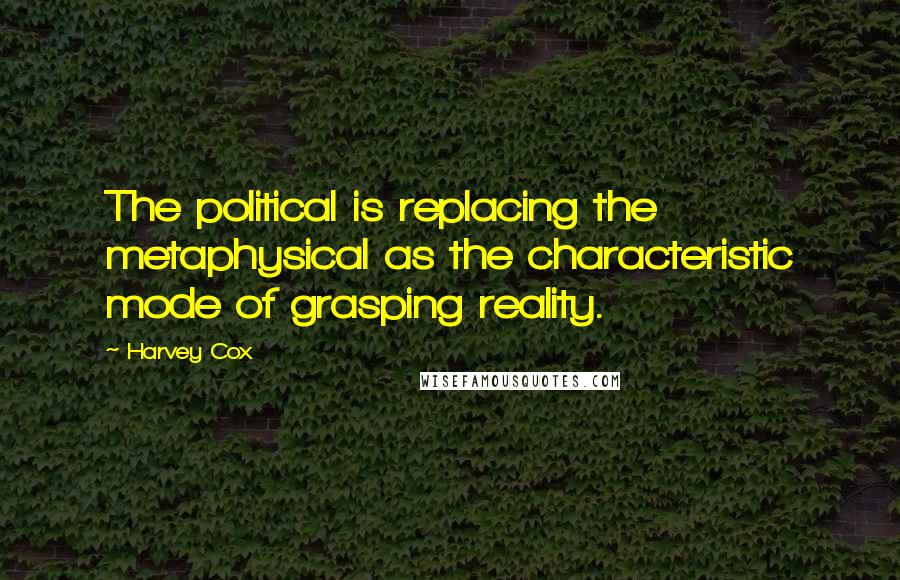 The political is replacing the metaphysical as the characteristic mode of grasping reality.

~ Harvey Cox

WISEFAMOUSQUOTES.COM